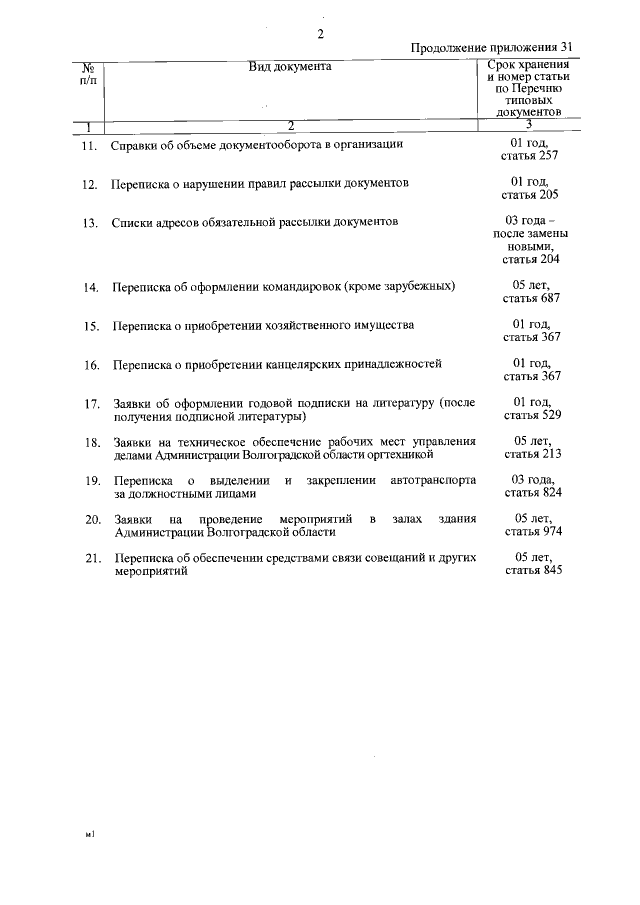 2

Продолжение приложения 31

| № п/п | Вид документа | Срок хранения и номер статьи по Перечню типовых документов |
|---|---|---|
| 1 | 2 | 3 |
| 11. | Справки об объеме документооборота в организации | 01 год, статья 257 |
| 12. | Переписка о нарушении правил рассылки документов | 01 год, статья 205 |
| 13. | Списки адресов обязательной рассылки документов | 03 года – после замены новыми, статья 204 |
| 14. | Переписка об оформлении командировок (кроме зарубежных) | 05 лет, статья 687 |
| 15. | Переписка о приобретении хозяйственного имущества | 01 год, статья 367 |
| 16. | Переписка о приобретении канцелярских принадлежностей | 01 год, статья 367 |
| 17. | Заявки об оформлении годовой подписки на литературу (после получения подписной литературы) | 01 год, статья 529 |
| 18. | Заявки на техническое обеспечение рабочих мест управления делами Администрации Волгоградской области оргтехникой | 05 лет, статья 213 |
| 19. | Переписка о выделении и закреплении автотранспорта за должностными лицами | 03 года, статья 824 |
| 20. | Заявки на проведение мероприятий в залах здания Администрации Волгоградской области | 05 лет, статья 974 |
| 21. | Переписка об обеспечении средствами связи совещаний и других мероприятий | 05 лет, статья 845 |

м1